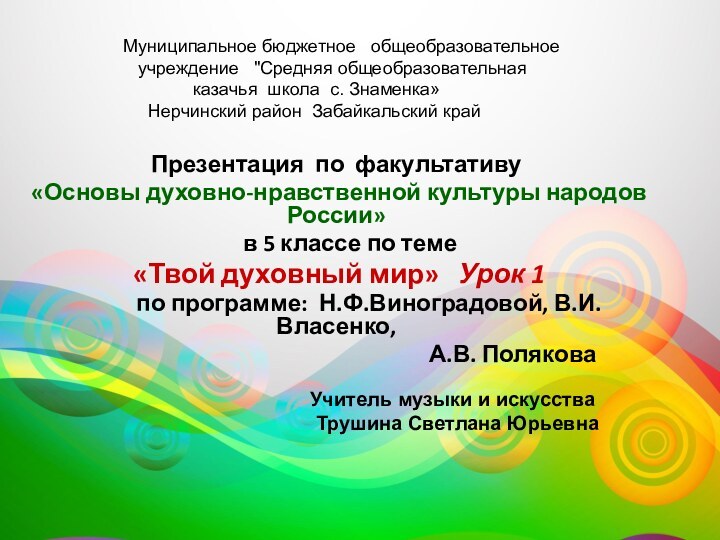 Муниципальное бюджетное общеобразовательное учреждение "Средняя общеобразовательная казачья школа с. Знаменка»
Нерчинский район Забайкальский край

Презентация по факультативу
«Основы духовно-нравственной культуры народов России»
в 5 классе по теме
«Твой духовный мир» Урок 1
по программе: Н.Ф.Виноградовой, В.И. Власенко,
А.В. Полякова

Учитель музыки и искусства
Трушина Светлана Юрьевна